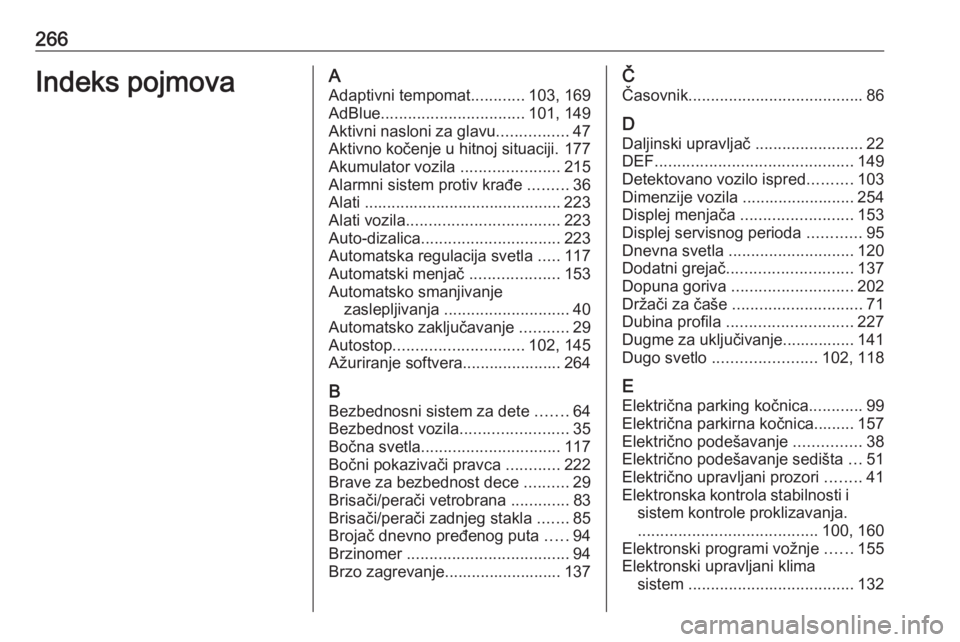 266

Indeks pojmova

A
Adaptivni tempomat............ 103, 169
AdBlue................................ 101, 149
Aktivni nasloni za glavu................ 47
Aktivno kočenje u hitnoj situaciji. 177
Akumulator vozila ...................... 215
Alarmni sistem protiv krađe ......... 36
Alati ........................................... 223
Alati vozila.................................. 223
Auto-dizalica............................... 223
Automatska regulacija svetla ..... 117
Automatski menjač .................... 153
Automatsko smanjivanje zaslepljivanja ............................ 40
Automatsko zaključavanje ........... 29
Autostop............................. 102, 145
Ažuriranje softvera...................... 264

B
Bezbednosni sistem za dete ....... 64
Bezbednost vozila........................ 35
Bočna svetla............................... 117
Bočni pokazivači pravca ............ 222
Brave za bezbednost dece .......... 29
Brisači/perači vetrobrana ............. 83
Brisači/perači zadnjeg stakla ....... 85
Brojač dnevno pređenog puta ..... 94
Brzinomer .................................... 94
Brzo zagrevanje.......................... 137

Č
Časovnik....................................... 86

D
Daljinski upravljač ........................ 22
DEF............................................ 149
Detektovano vozilo ispred.......... 103
Dimenzije vozila ......................... 254
Displej menjača ......................... 153
Displej servisnog perioda ............ 95
Dnevna svetla ............................ 120
Dodatni grejač............................ 137
Dopuna goriva ........................... 202
Držači za čaše ............................. 71
Dubina profila ............................ 227
Dugme za uključivanje................ 141
Dugo svetlo ....................... 102, 118

E
Električna parking kočnica............ 99
Električna parkirna kočnica......... 157
Električno podešavanje ............... 38
Električno podešavanje sedišta ... 51
Električno upravljani prozori ........ 41
Elektronska kontrola stabilnosti i sistem kontrole proklizavanja. ........................................ 100, 160
Elektronski programi vožnje ...... 155
Elektronski upravljani klima sistem ..................................... 132

carmanualsonline.info